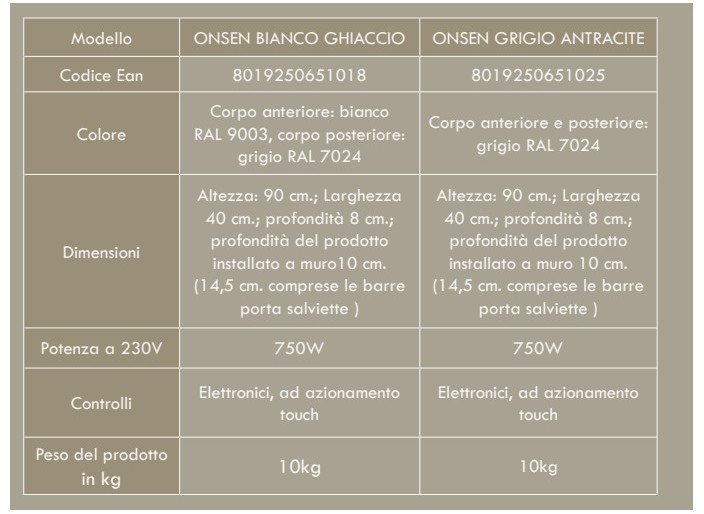 | Modello | ONSEN BIANCO GHIACCIO | ONSEN GRIGIO ANTRACITE |
|---|---|---|
| Codice Ean | 8019250651018 | 8019250651025 |
| Colore | Corpo anteriore: bianco RAL 9003, corpo posteriore: grigio RAL 7024 | Corpo anteriore e posteriore: grigio RAL 7024 |
| Dimensioni | Altezza: 90 cm.; Larghezza 40 cm.; profondità 8 cm.; profondità del prodotto installato a muro10 cm. (14,5 cm. comprese le barre porta salviette ) | Altezza: 90 cm.; Larghezza 40 cm.; profondità 8 cm.; profondità del prodotto installato a muro 10 cm. (14,5 cm. comprese le barre porta salviette ) |
| Potenza a 230V | 750W | 750W |
| Controlli | Elettronici, ad azionamento touch | Elettronici, ad azionamento touch |
| Peso del prodotto in kg | 10kg | 10kg |